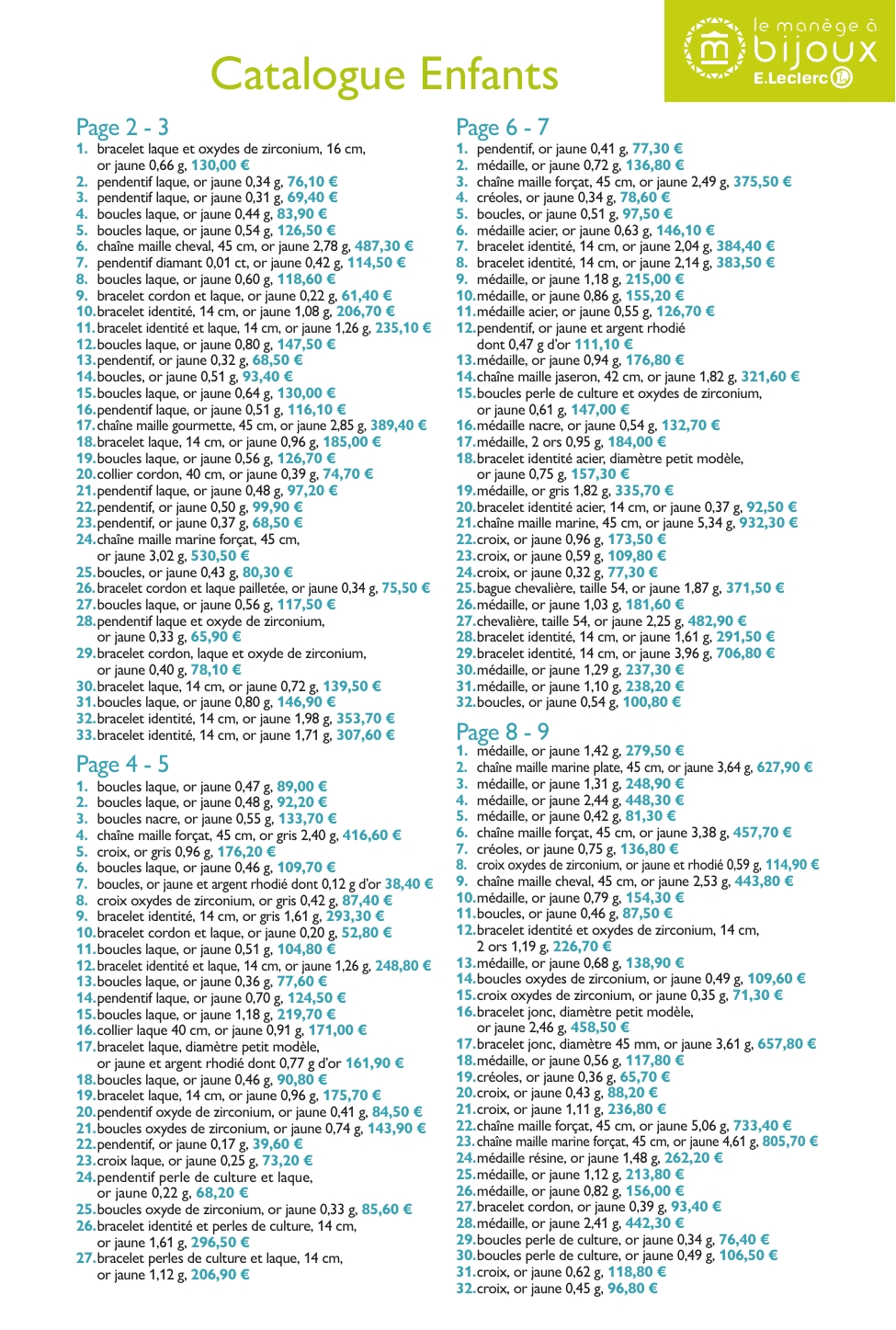 le manège à bijoux
E.Leclerc

Catalogue Enfants

Page 2 - 3
1. bracelet laque et oxydes de zirconium, 16 cm, or jaune 0,66 g, 130,00 €
2. pendentif laque, or jaune 0,34 g, 76,10 €
3. pendentif laque, or jaune 0,31 g, 69,40 €
4. boucles laque, or jaune 0,44 g, 83,90 €
5. boucles laque, or jaune 0,54 g, 126,50 €
6. chaîne maille cheval, 45 cm, or jaune 2,78 g, 487,30 €
7. pendentif diamant 0,01 ct, or jaune 0,42 g, 114,50 €
8. boucles laque, or jaune 0,60 g, 118,60 €
9. bracelet cordon et laque, or jaune 0,22 g, 61,40 €
10. bracelet identité, 14 cm, or jaune 1,08 g, 206,70 €
11. bracelet identité et laque, 14 cm, or jaune 1,26 g, 235,10 €
12. boucles laque, or jaune 0,80 g, 147,50 €
13. pendentif, or jaune 0,32 g, 68,50 €
14. boucles, or jaune 0,51 g, 93,40 €
15. boucles laque, or jaune 0,64 g, 130,00 €
16. pendentif laque, or jaune 0,51 g, 116,10 €
17. chaîne maille gourmette, 45 cm, or jaune 2,85 g, 389,40 €
18. bracelet laque, 14 cm, or jaune 0,96 g, 185,00 €
19. boucles laque, or jaune 0,56 g, 126,70 €
20. collier cordon, 40 cm, or jaune 0,39 g, 74,70 €
21. pendentif laque, or jaune 0,48 g, 97,20 €
22. pendentif, or jaune 0,50 g, 99,90 €
23. pendentif, or jaune 0,37 g, 68,50 €
24. chaîne maille marine forçat, 45 cm, or jaune 3,02 g, 530,50 €
25. boucles, or jaune 0,43 g, 80,30 €
26. bracelet cordon et laque pailletée, or jaune 0,34 g, 75,50 €
27. boucles laque, or jaune 0,56 g, 117,50 €
28. pendentif laque et oxyde de zirconium, or jaune 0,33 g, 65,90 €
29. bracelet cordon, laque et oxyde de zirconium, or jaune 0,40 g, 78,10 €
30. bracelet laque, 14 cm, or jaune 0,72 g, 139,50 €
31. boucles laque, or jaune 0,80 g, 146,90 €
32. bracelet identité, 14 cm, or jaune 1,98 g, 353,70 €
33. bracelet identité, 14 cm, or jaune 1,71 g, 307,60 €

Page 4 - 5
1. boucles laque, or jaune 0,47 g, 89,00 €
2. boucles laque, or jaune 0,48 g, 92,20 €
3. boucles nacre, or jaune 0,55 g, 133,70 €
4. chaîne maille forçat, 45 cm, or gris 2,40 g, 416,60 €
5. croix, or gris 0,96 g, 176,20 €
6. boucles laque, or jaune 0,46 g, 109,70 €
7. boucles, or jaune et argent rhodié dont 0,12 g d'or 38,40 €
8. croix oxydes de zirconium, or gris 0,42 g, 87,40 €
9. bracelet identité, 14 cm, or gris 1,61 g, 293,30 €
10. bracelet cordon et laque, or jaune 0,20 g, 52,80 €
11. boucles laque, or jaune 0,51 g, 104,80 €
12. bracelet identité et laque, 14 cm, or jaune 1,26 g, 248,80 €
13. boucles laque, or jaune 0,36 g, 77,60 €
14. pendentif laque, or jaune 0,70 g, 124,50 €
15. boucles laque, or jaune 1,18 g, 219,70 €
16. collier laque 40 cm, or jaune 0,91 g, 171,00 €
17. bracelet laque, diamètre petit modèle, or jaune et argent rhodié dont 0,77 g d'or 161,90 €
18. boucles laque, or jaune 0,46 g, 90,80 €
19. bracelet laque, 14 cm, or jaune 0,96 g, 175,70 €
20. pendentif oxyde de zirconium, or jaune 0,41 g, 84,50 €
21. boucles oxydes de zirconium, or jaune 0,74 g, 143,90 €
22. pendentif, or jaune 0,17 g, 39,60 €
23. croix laque, or jaune 0,25 g, 73,20 €
24. pendentif perle de culture et laque, or jaune 0,22 g, 68,20 €
25. boucles oxyde de zirconium, or jaune 0,33 g, 85,60 €
26. bracelet identité et perles de culture, 14 cm, or jaune 1,61 g, 296,50 €
27. bracelet perles de culture et laque, 14 cm, or jaune 1,12 g, 206,90 €

Page 6 - 7
1. pendentif, or jaune 0,41 g, 77,30 €
2. médaille, or jaune 0,72 g, 136,80 €
3. chaîne maille forçat, 45 cm, or jaune 2,49 g, 375,50 €
4. créoles, or jaune 0,34 g, 78,60 €
5. boucles, or jaune 0,51 g, 97,50 €
6. médaille acier, or jaune 0,63 g, 146,10 €
7. bracelet identité, 14 cm, or jaune 2,04 g, 384,40 €
8. bracelet identité, 14 cm, or jaune 2,14 g, 383,50 €
9. médaille, or jaune 1,18 g, 215,00 €
10. médaille, or jaune 0,86 g, 155,20 €
11. médaille acier, or jaune 0,55 g, 126,70 €
12. pendentif, or jaune et argent rhodié dont 0,47 g d'or 111,10 €
13. médaille, or jaune 0,94 g, 176,80 €
14. chaîne maille jaseron, 42 cm, or jaune 1,82 g, 321,60 €
15. boucles perle de culture et oxydes de zirconium, or jaune 0,61 g, 147,00 €
16. médaille nacre, or jaune 0,54 g, 132,70 €
17. médaille, 2 ors 0,95 g, 184,00 €
18. bracelet identité acier, diamètre petit modèle, or jaune 0,75 g, 157,30 €
19. médaille, or gris 1,82 g, 335,70 €
20. bracelet identité acier, 14 cm, or jaune 0,37 g, 92,50 €
21. chaîne maille marine, 45 cm, or jaune 5,34 g, 932,30 €
22. croix, or jaune 0,96 g, 173,50 €
23. croix, or jaune 0,59 g, 109,80 €
24. croix, or jaune 0,32 g, 77,30 €
25. bague chevalière, taille 54, or jaune 1,87 g, 371,50 €
26. médaille, or jaune 1,03 g, 181,60 €
27. chevalière, taille 54, or jaune 2,25 g, 482,90 €
28. bracelet identité, 14 cm, or jaune 1,61 g, 291,50 €
29. bracelet identité, 14 cm, or jaune 3,96 g, 706,80 €
30. médaille, or jaune 1,29 g, 237,30 €
31. médaille, or jaune 1,10 g, 238,20 €
32. boucles, or jaune 0,54 g, 100,80 €

Page 8 - 9
1. médaille, or jaune 1,42 g, 279,50 €
2. chaîne maille marine plate, 45 cm, or jaune 3,64 g, 627,90 €
3. médaille, or jaune 1,31 g, 248,90 €
4. médaille, or jaune 2,44 g, 448,30 €
5. médaille, or jaune 0,42 g, 81,30 €
6. chaîne maille forçat, 45 cm, or jaune 3,38 g, 457,70 €
7. créoles, or jaune 0,75 g, 136,80 €
8. croix oxydes de zirconium, or jaune et rhodié 0,59 g, 114,90 €
9. chaîne maille cheval, 45 cm, or jaune 2,53 g, 443,80 €
10. médaille, or jaune 0,79 g, 154,30 €
11. boucles, or jaune 0,46 g, 87,50 €
12. bracelet identité et oxydes de zirconium, 14 cm, 2 ors 1,19 g, 226,70 €
13. médaille, or jaune 0,68 g, 138,90 €
14. boucles oxydes de zirconium, or jaune 0,49 g, 109,60 €
15. croix oxydes de zirconium, or jaune 0,35 g, 71,30 €
16. bracelet jonc, diamètre petit modèle, or jaune 2,46 g, 458,50 €
17. bracelet jonc, diamètre 45 mm, or jaune 3,61 g, 657,80 €
18. médaille, or jaune 0,56 g, 117,80 €
19. créoles, or jaune 0,36 g, 65,70 €
20. croix, or jaune 0,43 g, 88,20 €
21. croix, or jaune 1,11 g, 236,80 €
22. chaîne maille forçat, 45 cm, or jaune 5,06 g, 733,40 €
23. chaîne maille marine forçat, 45 cm, or jaune 4,61 g, 805,70 €
24. médaille résine, or jaune 1,48 g, 262,20 €
25. médaille, or jaune 1,12 g, 213,80 €
26. médaille, or jaune 0,82 g, 156,00 €
27. bracelet cordon, or jaune 0,39 g, 93,40 €
28. médaille, or jaune 2,41 g, 442,30 €
29. boucles perle de culture, or jaune 0,34 g, 76,40 €
30. boucles perle de culture, or jaune 0,49 g, 106,50 €
31. croix, or jaune 0,62 g, 118,80 €
32. croix, or jaune 0,45 g, 96,80 €